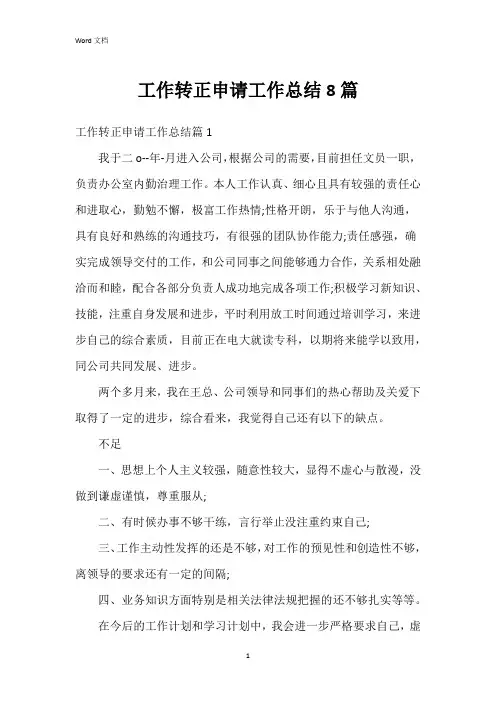 Word 文档

工作转正申请工作总结 8 篇

工作转正申请工作总结篇 1

我于二 o--年-月进入公司，根据公司的需要，目前担任文员一职，负责办公室内勤治理工作。本人工作认真、细心且具有较强的责任心和进取心，勤勉不懈，极富工作热情;性格开朗，乐于与他人沟通，具有良好和熟练的沟通技巧，有很强的团队协作能力;责任感强，确实完成领导交付的工作，和公司同事之间能够通力合作，关系相处融洽而和睦，配合各部分负责人成功地完成各项工作;积极学习新知识、技能，注重自身发展和进步，平时利用放工时间通过培训学习，来进步自己的综合素质，目前正在电大就读专科，以期将来能学以致用，同公司共同发展、进步。

两个多月来，我在王总、公司领导和同事们的热心帮助及关爱下取得了一定的进步，综合看来，我觉得自己还有以下的缺点。

不足

一、思想上个人主义较强，随意性较大，显得不虚心与散漫，没做到谦虚谨慎，尊重服从;

二、有时候办事不够干练，言行举止没注重约束自己;

三、工作主动性发挥的还是不够，对工作的预见性和创造性不够，离领导的要求还有一定的间隔;

四、业务知识方面特别是相关法律法规把握的还不够扎实等等。

在今后的工作计划和学习计划中，我会进一步严格要求自己，虚

1